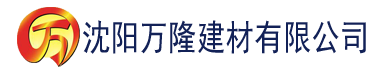 万 沈阳万隆建材有限公司